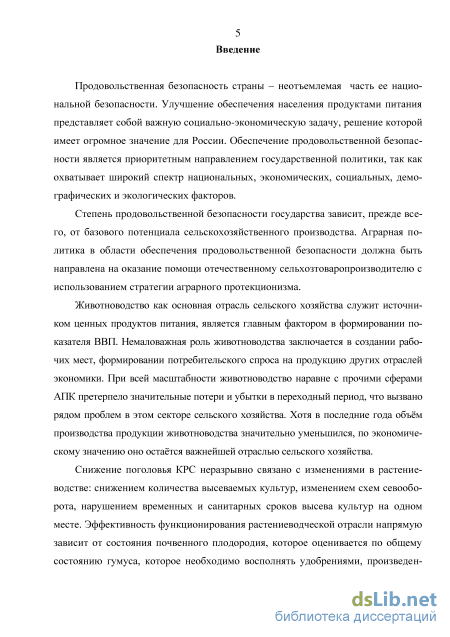 5

Введение

Продовольственная безопасность страны – неотъемлемая часть ее национальной безопасности. Улучшение обеспечения населения продуктами питания представляет собой важную социально-экономическую задачу, решение которой имеет огромное значение для России. Обеспечение продовольственной безопасности является приоритетным направлением государственной политики, так как охватывает широкий спектр национальных, экономических, социальных, демографических и экологических факторов.

Степень продовольственной безопасности государства зависит, прежде всего, от базового потенциала сельскохозяйственного производства. Аграрная политика в области обеспечения продовольственной безопасности должна быть направлена на оказание помощи отечественному сельхозтоваропроизводителю с использованием стратегии аграрного протекционизма.

Животноводство как основная отрасль сельского хозяйства служит источником ценных продуктов питания, является главным фактором в формировании показателя ВВП. Немаловажная роль животноводства заключается в создании рабочих мест, формировании потребительского спроса на продукцию других отраслей экономики. При всей масштабности животноводство наравне с прочими сферами АПК претерпело значительные потери и убытки в переходный период, что вызвано рядом проблем в этом секторе сельского хозяйства. Хотя в последние года объём производства продукции животноводства значительно уменьшился, по экономическому значению оно остаётся важнейшей отраслью сельского хозяйства.

Снижение поголовья КРС неразрывно связано с изменениями в растениеводстве: снижением количества высеваемых культур, изменением схем севооборота, нарушением временных и санитарных сроков высева культур на одном месте. Эффективность функционирования растениеводческой отрасли напрямую зависит от состояния почвенного плодородия, которое оценивается по общему состоянию гумуса, которое необходимо восполнять удобрениями, произведен-

dsLib.net
библиотека диссертаций